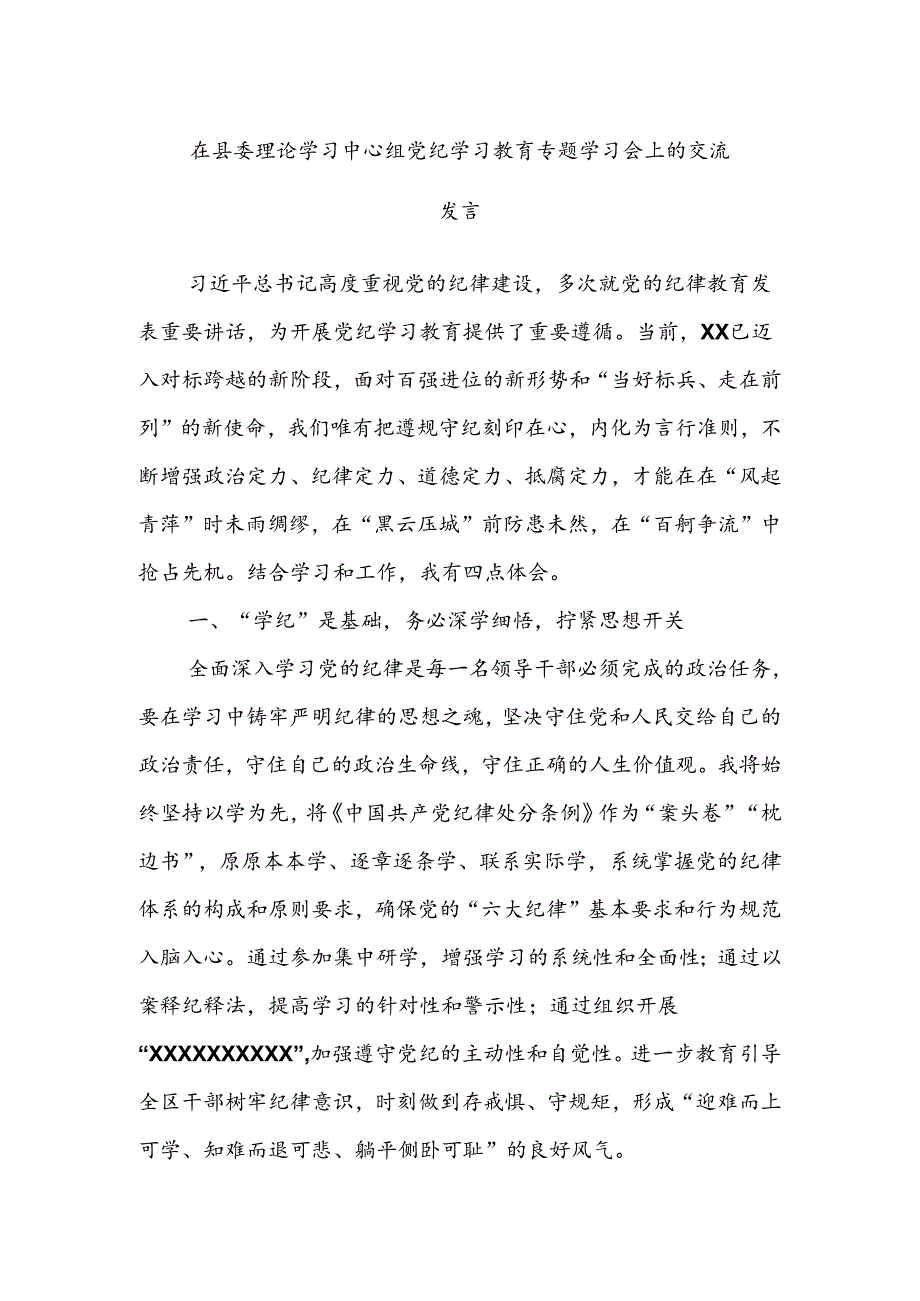 在县委理论学习中心组党纪学习教育专题学习会上的交流发言

习近平总书记高度重视党的纪律建设，多次就党的纪律教育发表重要讲话，为开展党纪学习教育提供了重要遵循。当前，XX已迈入对标跨越的新阶段，面对百强进位的新形势和“当好标兵、走在前列”的新使命，我们唯有把遵规守纪刻印在心，内化为言行准则，不断增强政治定力、纪律定力、道德定力、抵腐定力，才能在在“风起青萍”时未雨绸缪，在“黑云压城”前防患未然，在“百舸争流”中抢占先机。结合学习和工作，我有四点体会。

一、“学纪”是基础，务必深学细悟，拧紧思想开关

全面深入学习党的纪律是每一名领导干部必须完成的政治任务，要在学习中铸牢严明纪律的思想之魂，坚决守住党和人民交给自己的政治责任，守住自己的政治生命线，守住正确的人生价值观。我将始终坚持以学为先，将《中国共产党纪律处分条例》作为“案头卷”“枕边书”，原原本本学、逐章逐条学、联系实际学，系统掌握党的纪律体系的构成和原则要求，确保党的“六大纪律”基本要求和行为规范入脑入心。通过参加集中研学，增强学习的系统性和全面性；通过以案释纪释法，提高学习的针对性和警示性；通过组织开展“XXXXXXXXXX”,加强遵守党纪的主动性和自觉性。进一步教育引导全区干部树牢纪律意识，时刻做到存戒惧、守规矩，形成“迎难而上可学、知难而退可悲、躺平侧卧可耻”的良好风气。